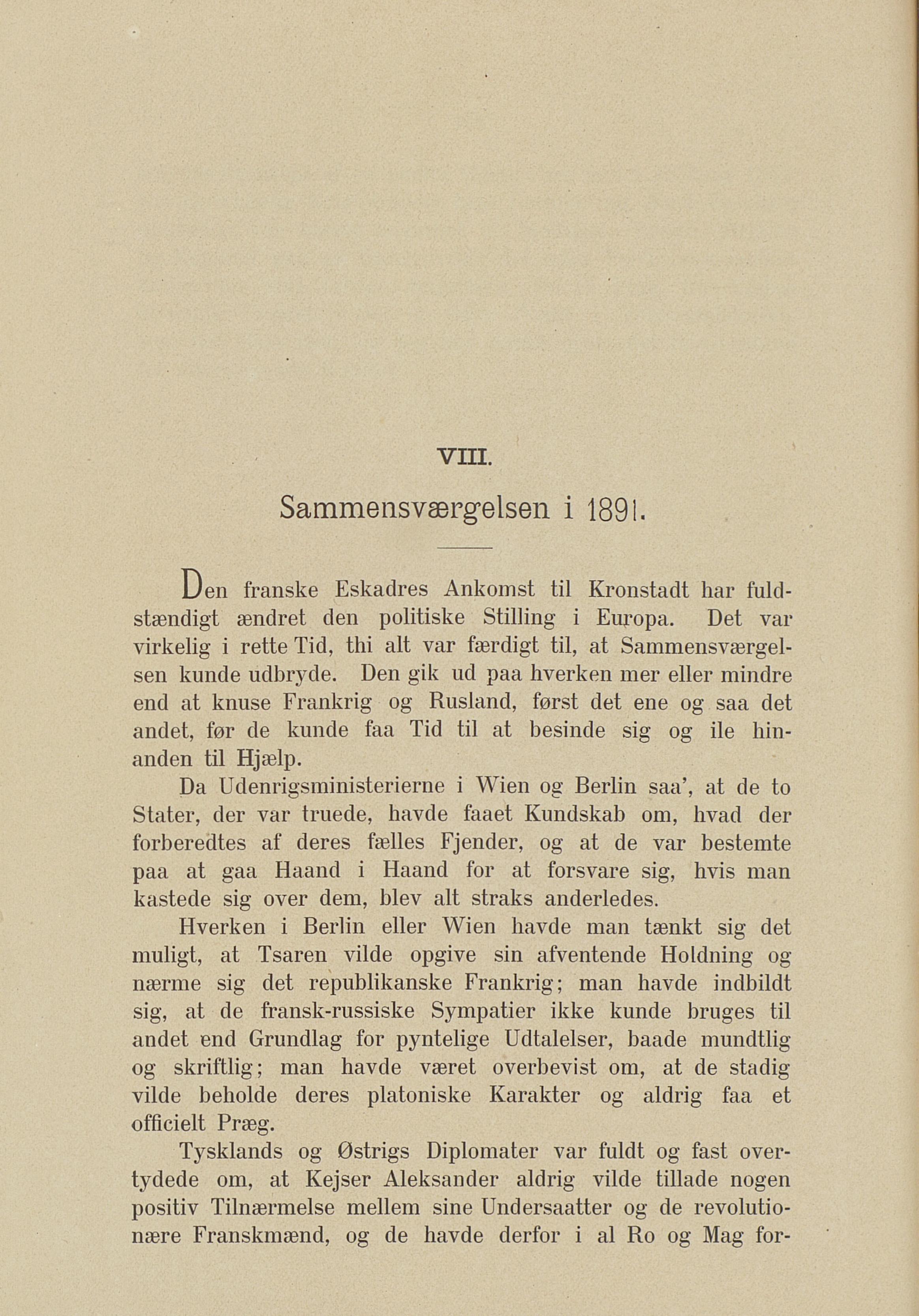 VIII.

Sammensværgelsen i 1891.

Den franske Eskadres Ankomst til Kronstadt har fuldstændigt ændret den politiske Stilling i Europa. Det var virkelig i rette Tid, thi alt var færdigt til, at Sammensværgelsen kunde udbryde. Den gik ud paa hverken mer eller mindre end at knuse Frankrig og Rusland, først det ene og saa det andet, før de kunde faa Tid til at besinde sig og ile hinanden til Hjælp.

Da Udenrigsministerierne i Wien og Berlin saa', at de to Stater, der var truede, havde faaet Kundskab om, hvad der forberedtes af deres fælles Fjender, og at de var bestemte paa at gaa Haand i Haand for at forsvare sig, hvis man kastede sig over dem, blev alt straks anderledes.

Hverken i Berlin eller Wien havde man tænkt sig det muligt, at Tsaren vilde opgive sin afventende Holdning og nærme sig det republikanske Frankrig; man havde indbildt sig, at de fransk-russiske Sympatier ikke kunde bruges til andet end Grundlag for pyntelige Udtalelser, baade mundtlig og skriftlig; man havde været overbevist om, at de stadig vilde beholde deres platoniske Karakter og aldrig faa et officielt Præg.

Tysklands og Østrigs Diplomater var fuldt og fast overtydede om, at Kejser Aleksander aldrig vilde tillade nogen positiv Tilnærmelse mellem sine Undersaatter og de revolutionære Franskmænd, og de havde derfor i al Ro og Mag for-